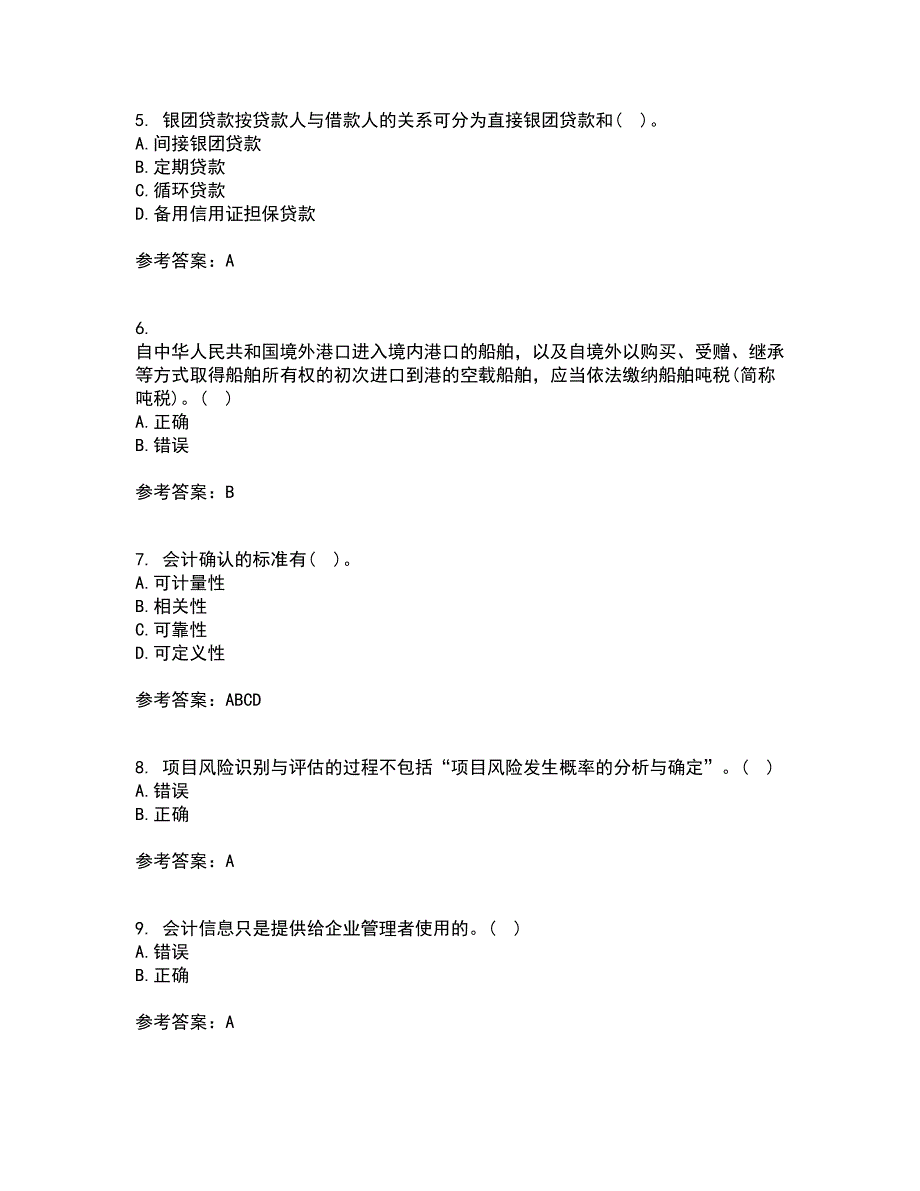 5. 银团贷款按贷款人与借款人的关系可分为直接银团贷款和（ ）。
A. 间接银团贷款
B. 定期贷款
C. 循环贷款
D. 备用信用证担保贷款

参考答案：A

6.
自中华人民共和国境外港口进入境内港口的船舶，以及自境外以购买、受赠、继承等方式取得船舶所有权的初次进口到港的空载船舶，应当依法缴纳船舶吨税(简称吨税)。（ ）
A. 正确
B. 错误

参考答案：B

7. 会计确认的标准有（ ）。
A. 可计量性
B. 相关性
C. 可靠性
D. 可定义性

参考答案：ABCD

8. 项目风险识别与评估的过程不包括“项目风险发生概率的分析与确定”。（ ）
A. 错误
B. 正确

参考答案：A

9. 会计信息只是提供给企业管理者使用的。（ ）
A. 错误
B. 正确

参考答案：A